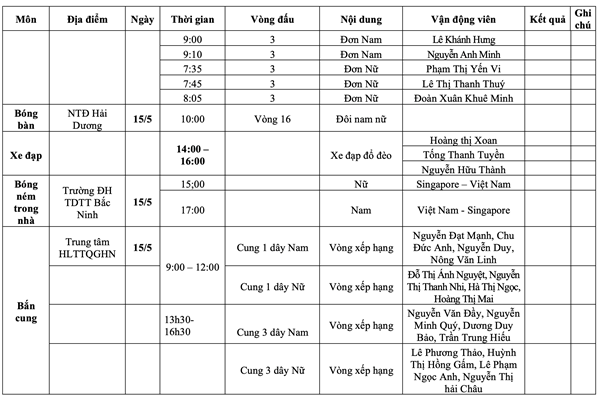 | Môn | Địa điểm | Ngày | Thời gian | Vòng đấu | Nội dung | Vận động viên | Kết quả | Ghi chú |
|---|---|---|---|---|---|---|---|---|
| | | | 9:00 | 3 | Đơn Nam | Lê Khánh Hưng | | |
| | | | 9:10 | 3 | Đơn Nam | Nguyễn Anh Minh | | |
| | | | 7:35 | 3 | Đơn Nữ | Phạm Thị Yến Vi | | |
| | | | 7:45 | 3 | Đơn Nữ | Lê Thị Thanh Thuý | | |
| | | | 8:05 | 3 | Đơn Nữ | Đoàn Xuân Khuê Minh | | |
| Bóng bàn | NTĐ Hải Dương | 15/5 | 10:00 | Vòng 16 | Đôi nam nữ | | | |
| Xe đạp | | | 14:00 – 16:00 | | Xe đạp đổ đèo | Hoàng thị Xoan | | |
| | | | | | | Tống Thanh Tuyền | | |
| | | | | | | Nguyễn Hữu Thành | | |
| Bóng ném trong nhà | Trường ĐH TDTT Bắc Ninh | 15/5 | 15;00 | | Nữ | Singapore – Việt Nam | | |
| | | | 17:00 | | Nam | Việt Nam - Singapore | | |
| Bắn cung | Trung tâm HLTTQGHN | 15/5 | 9:00 – 12:00 | Cung 1 dây Nam | Vòng xếp hạng | Nguyễn Đạt Mạnh, Chu Đức Anh, Nguyễn Duy, Nông Văn Linh | | |
| | | | | Cung 1 dây Nữ | Vòng xếp hạng | Đỗ Thị Ánh Nguyệt, Nguyễn Thị Thanh Nhi, Hà Thị Ngọc, Hoàng Thị Mai | | |
| | | | 13h30-16h30 | Cung 3 dây Nam | Vòng xếp hạng | Nguyễn Văn Đầy, Nguyễn Minh Quý, Dương Duy Bảo, Trần Trung Hiếu | | |
| | | | | Cung 3 dây Nữ | Vòng xếp hạng | Lê Phương Thảo, Huỳnh Thị Hồng Gấm, Lê Phạm Ngọc Anh, Nguyễn Thị hải Châu | | |